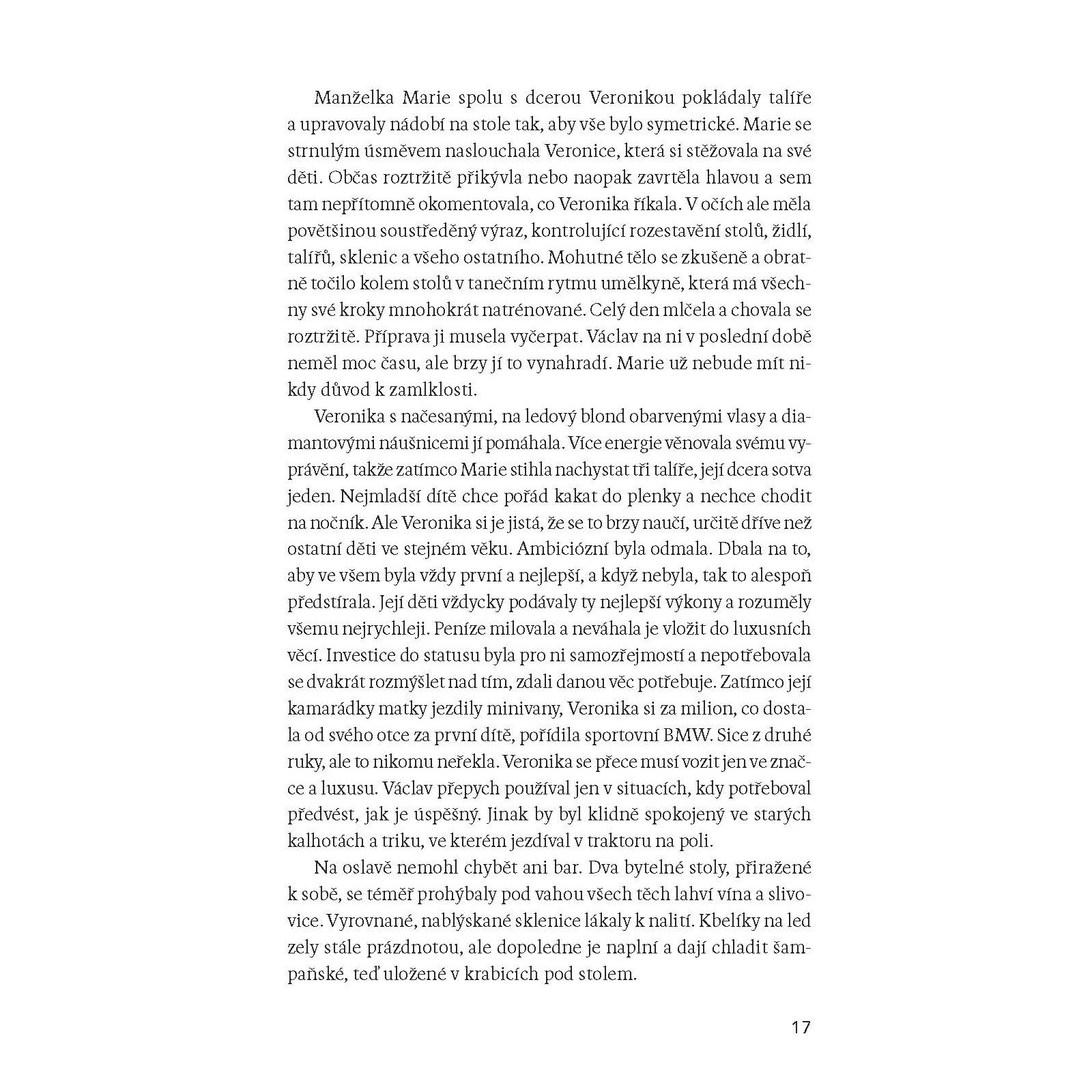 Manželka Marie spolu s dcerou Veronikou pokládaly talíře a upravovaly nádobí na stole tak, aby vše bylo symetrické. Marie se strnulým úsměvem naslouchala Veronice, která si stěžovala na své děti. Občas roztržitě přikývla nebo naopak zavrtěla hlavou a sem tam nepřítomně okomentovala, co Veronika říkala. V očích ale měla povětšinou soustředěný výraz, kontrolující rozestavění stolů, židlí, talířů, sklenic a všeho ostatního. Mohutné tělo se zkušeně a obratně točilo kolem stolů v tanečním rytmu umělkyně, která má všechny své kroky mnohokrát natrénované. Celý den mlčela a chovala se roztržitě. Příprava ji musela vyčerpat. Václav na ni v poslední době neměl moc času, ale brzy jí to vynahradí. Marie už nebude mít nikdy důvod k zamlklosti.

Veronika s načesanými, na ledový blond obarvenými vlasy a diamantovými náušnicemi jí pomáhala. Více energie věnovala svému vyprávění, takže zatímco Marie stihla nachystat tři talíře, její dcera sotva jeden. Nejmladší dítě chce pořád kakat do plenky a nechce chodit na nočník. Ale Veronika si je jistá, že se to brzy naučí, určitě dříve než ostatní děti ve stejném věku. Ambiciózní byla odmala. Dbala na to, aby ve všem byla vždy první a nejlepší, a když nebyla, tak to alespoň předstírala. Její děti vždycky podávaly ty nejlepší výkony a rozuměly všemu nejrychleji. Peníze milovala a neváhala je vložit do luxusních věcí. Investice do statusu byla pro ni samozřejmostí a nepotřebovala se dvakrát rozmýšlet nad tím, zdali danou věc potřebuje. Zatímco její kamarádky matky jezdily minivany, Veronika si za milion, co dostala od svého otce za první dítě, pořídila sportovní BMW. Sice z druhé ruky, ale to nikomu neřekla. Veronika se přece musí vozit jen ve značce a luxusu. Václav přepych používal jen v situacích, kdy potřeboval předvést, jak je úspěšný. Jinak by byl klidně spokojený ve starých kalhotách a triku, ve kterém jezdíval v traktoru na poli.

Na oslavě nemohl chybět ani bar. Dva bytelné stoly, přiražené k sobě, se téměř prohýbaly pod vahou všech těch lahví vína a slivovice. Vyrovnané, nablýskané sklenice lákaly k nalití. Kbelíky na led zely stále prázdnotou, ale dopoledne je naplní a dají chladit šampaňské, teď uložené v krabicích pod stolem.

17